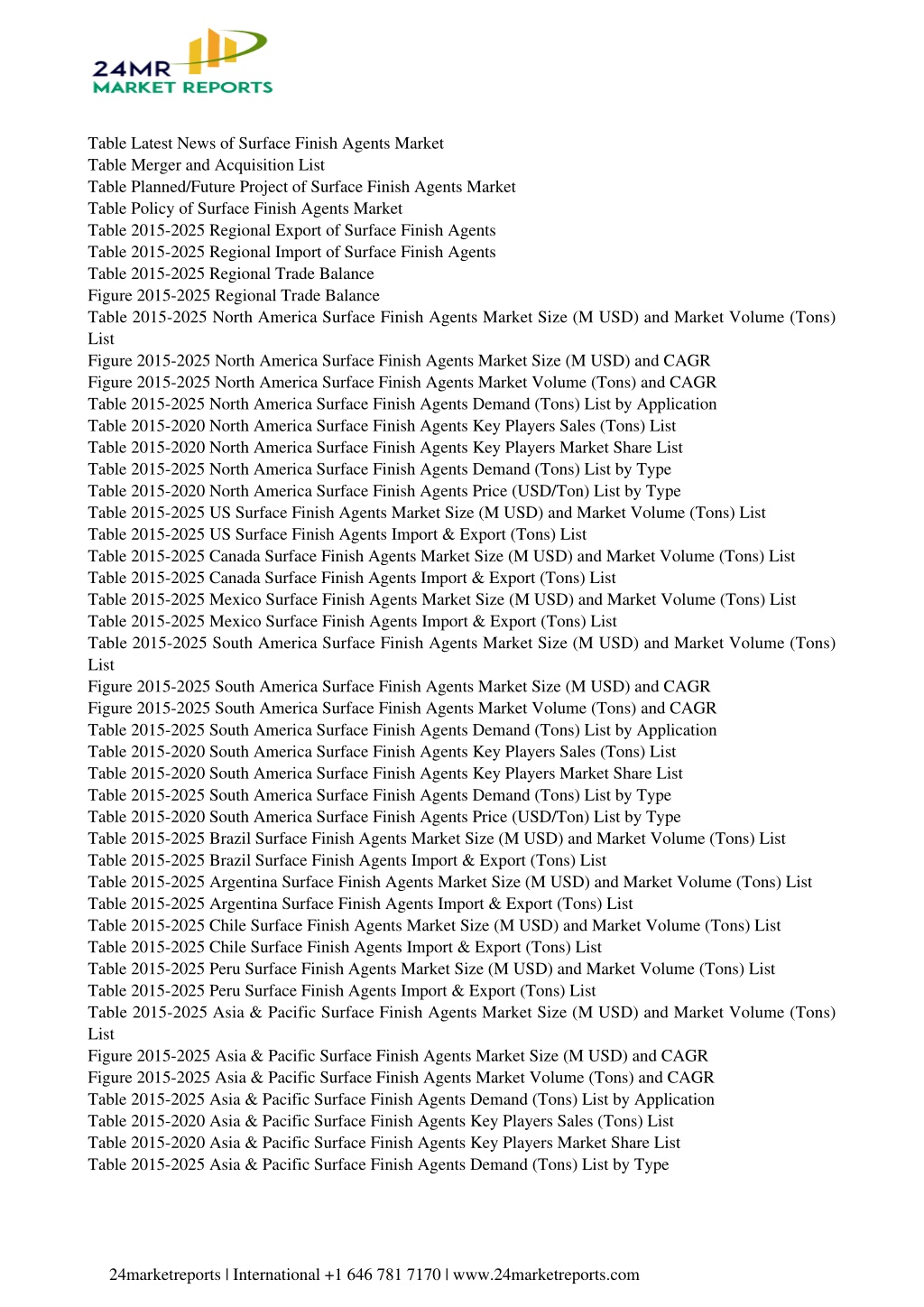 24MR
MARKET REPORTS

Table Latest News of Surface Finish Agents Market
Table Merger and Acquisition List
Table Planned/Future Project of Surface Finish Agents Market
Table Policy of Surface Finish Agents Market
Table 2015-2025 Regional Export of Surface Finish Agents
Table 2015-2025 Regional Import of Surface Finish Agents
Table 2015-2025 Regional Trade Balance
Figure 2015-2025 Regional Trade Balance
Table 2015-2025 North America Surface Finish Agents Market Size (M USD) and Market Volume (Tons) List
Figure 2015-2025 North America Surface Finish Agents Market Size (M USD) and CAGR
Figure 2015-2025 North America Surface Finish Agents Market Volume (Tons) and CAGR
Table 2015-2025 North America Surface Finish Agents Demand (Tons) List by Application
Table 2015-2020 North America Surface Finish Agents Key Players Sales (Tons) List
Table 2015-2020 North America Surface Finish Agents Key Players Market Share List
Table 2015-2025 North America Surface Finish Agents Demand (Tons) List by Type
Table 2015-2020 North America Surface Finish Agents Price (USD/Ton) List by Type
Table 2015-2025 US Surface Finish Agents Market Size (M USD) and Market Volume (Tons) List
Table 2015-2025 US Surface Finish Agents Import & Export (Tons) List
Table 2015-2025 Canada Surface Finish Agents Market Size (M USD) and Market Volume (Tons) List
Table 2015-2025 Canada Surface Finish Agents Import & Export (Tons) List
Table 2015-2025 Mexico Surface Finish Agents Market Size (M USD) and Market Volume (Tons) List
Table 2015-2025 Mexico Surface Finish Agents Import & Export (Tons) List
Table 2015-2025 South America Surface Finish Agents Market Size (M USD) and Market Volume (Tons) List
Figure 2015-2025 South America Surface Finish Agents Market Size (M USD) and CAGR
Figure 2015-2025 South America Surface Finish Agents Market Volume (Tons) and CAGR
Table 2015-2025 South America Surface Finish Agents Demand (Tons) List by Application
Table 2015-2020 South America Surface Finish Agents Key Players Sales (Tons) List
Table 2015-2020 South America Surface Finish Agents Key Players Market Share List
Table 2015-2025 South America Surface Finish Agents Demand (Tons) List by Type
Table 2015-2020 South America Surface Finish Agents Price (USD/Ton) List by Type
Table 2015-2025 Brazil Surface Finish Agents Market Size (M USD) and Market Volume (Tons) List
Table 2015-2025 Brazil Surface Finish Agents Import & Export (Tons) List
Table 2015-2025 Argentina Surface Finish Agents Market Size (M USD) and Market Volume (Tons) List
Table 2015-2025 Argentina Surface Finish Agents Import & Export (Tons) List
Table 2015-2025 Chile Surface Finish Agents Market Size (M USD) and Market Volume (Tons) List
Table 2015-2025 Chile Surface Finish Agents Import & Export (Tons) List
Table 2015-2025 Peru Surface Finish Agents Market Size (M USD) and Market Volume (Tons) List
Table 2015-2025 Peru Surface Finish Agents Import & Export (Tons) List
Table 2015-2025 Asia & Pacific Surface Finish Agents Market Size (M USD) and Market Volume (Tons) List
Figure 2015-2025 Asia & Pacific Surface Finish Agents Market Size (M USD) and CAGR
Figure 2015-2025 Asia & Pacific Surface Finish Agents Market Volume (Tons) and CAGR
Table 2015-2025 Asia & Pacific Surface Finish Agents Demand (Tons) List by Application
Table 2015-2020 Asia & Pacific Surface Finish Agents Key Players Sales (Tons) List
Table 2015-2020 Asia & Pacific Surface Finish Agents Key Players Market Share List
Table 2015-2025 Asia & Pacific Surface Finish Agents Demand (Tons) List by Type

24marketreports | International +1 646 781 7170 | www.24marketreports.com